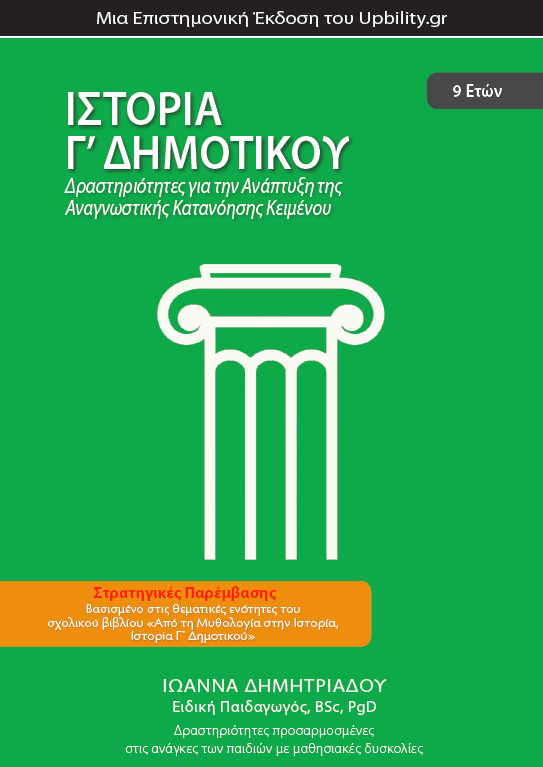 Μια Επιστημονική Έκδοση του Upbility.gr

9 Ετών

ΙΣΤΟΡΙΑ
Γ' ΔΗΜΟΤΙΚΟΥ

Δραστηριότητες για την Ανάπτυξη της Αναγνωστικής Κατανόησης Κειμένου

Στρατηγικές Παρέμβασης
Βασισμένο στις θεματικές ενότητες του σχολικού βιβλίου «Από τη Μυθολογία στην Ιστορία, Ιστορία Γ' Δημοτικού»

ΙΩΑΝΝΑ ΔΗΜΗΤΡΙΑΔΟΥ
Ειδική Παιδαγωγός, BSc, PgD

Δραστηριότητες προσαρμοσμένες στις ανάγκες των παιδιών με μαθησιακές δυσκολίες